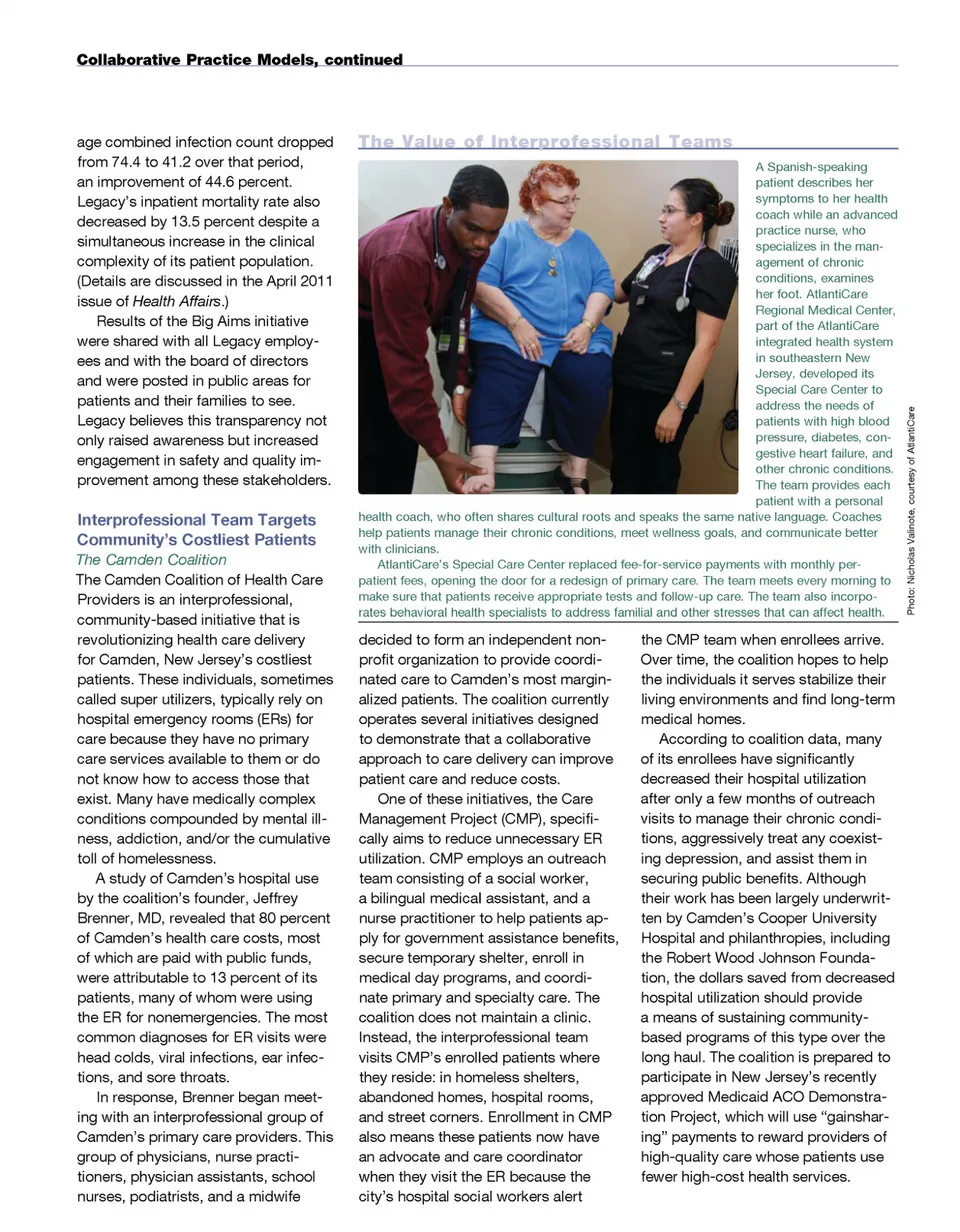 Collaborative Practice Models, continued

age combined infection count dropped from 74.4 to 41.2 over that period, an improvement of 44.6 percent. Legacy's inpatient mortality rate also decreased by 13.5 percent despite a simultaneous increase in the clinical complexity of its patient population. (Details are discussed in the April 2011 issue of Health Affairs.)

Results of the Big Aims initiative were shared with all Legacy employees and with the board of directors and were posted in public areas for patients and their families to see. Legacy believes this transparency not only raised awareness but increased engagement in safety and quality improvement among these stakeholders.

Interprofessional Team Targets Community's Costliest Patients
The Camden Coalition

The Camden Coalition of Health Care Providers is an interprofessional, community-based initiative that is revolutionizing health care delivery for Camden, New Jersey's costliest patients. These individuals, sometimes called super utilizers, typically rely on hospital emergency rooms (ERs) for care because they have no primary care services available to them or do not know how to access those that exist. Many have medically complex conditions compounded by mental illness, addiction, and/or the cumulative toll of homelessness.

A study of Camden's hospital use by the coalition's founder, Jeffrey Brenner, MD, revealed that 80 percent of Camden's health care costs, most of which are paid with public funds, were attributable to 13 percent of its patients, many of whom were using the ER for nonemergencies. The most common diagnoses for ER visits were head colds, viral infections, ear infections, and sore throats.

In response, Brenner began meeting with an interprofessional group of Camden's primary care providers. This group of physicians, nurse practitioners, physician assistants, school nurses, podiatrists, and a midwife

The Value of Interprofessional Teams

A Spanish-speaking patient describes her symptoms to her health coach while an advanced practice nurse, who specializes in the management of chronic conditions, examines her foot. AtlantiCare Regional Medical Center, part of the AtlantiCare integrated health system in southeastern New Jersey, developed its Special Care Center to address the needs of patients with high blood pressure, diabetes, congestive heart failure, and other chronic conditions. The team provides each patient with a personal health coach, who often shares cultural roots and speaks the same native language. Coaches help patients manage their chronic conditions, meet wellness goals, and communicate better with clinicians.

AtlantiCare's Special Care Center replaced fee-for-service payments with monthly per-patient fees, opening the door for a redesign of primary care. The team meets every morning to make sure that patients receive appropriate tests and follow-up care. The team also incorporates behavioral health specialists to address familial and other stresses that can affect health.

Photo: Nicholas Valinote, courtesy of AtlantiCare

decided to form an independent nonprofit organization to provide coordinated care to Camden's most marginalized patients. The coalition currently operates several initiatives designed to demonstrate that a collaborative approach to care delivery can improve patient care and reduce costs.

One of these initiatives, the Care Management Project (CMP), specifically aims to reduce unnecessary ER utilization. CMP employs an outreach team consisting of a social worker, a bilingual medical assistant, and a nurse practitioner to help patients apply for government assistance benefits, secure temporary shelter, enroll in medical day programs, and coordinate primary and specialty care. The coalition does not maintain a clinic. Instead, the interprofessional team visits CMP's enrolled patients where they reside: in homeless shelters, abandoned homes, hospital rooms, and street corners. Enrollment in CMP also means these patients now have an advocate and care coordinator when they visit the ER because the city's hospital social workers alert

the CMP team when enrollees arrive. Over time, the coalition hopes to help the individuals it serves stabilize their living environments and find long-term medical homes.

According to coalition data, many of its enrollees have significantly decreased their hospital utilization after only a few months of outreach visits to manage their chronic conditions, aggressively treat any coexisting depression, and assist them in securing public benefits. Although their work has been largely underwritten by Camden's Cooper University Hospital and philanthropies, including the Robert Wood Johnson Foundation, the dollars saved from decreased hospital utilization should provide a means of sustaining community-based programs of this type over the long haul. The coalition is prepared to participate in New Jersey's recently approved Medicaid ACO Demonstration Project, which will use "gainsharing" payments to reward providers of high-quality care whose patients use fewer high-cost health services.